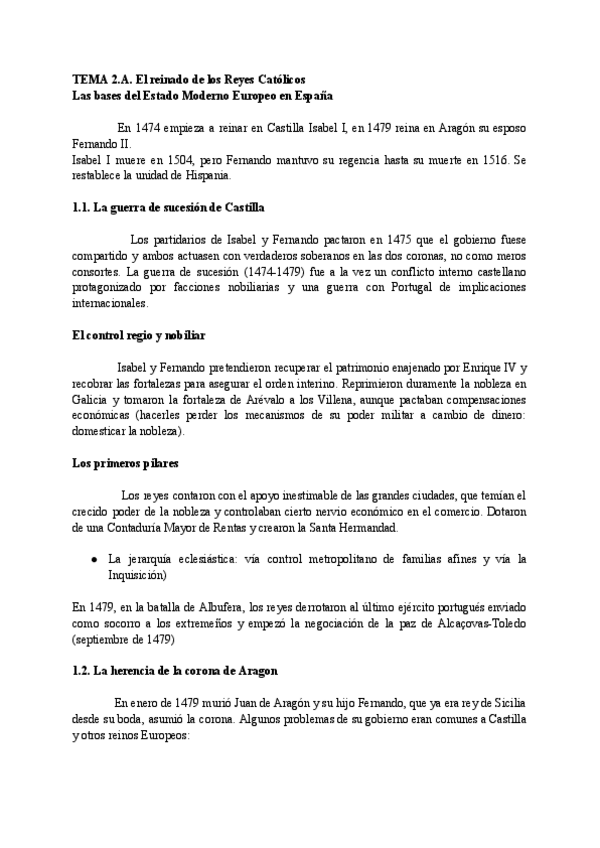 TEMA 2.A. El reinado de los Reyes Católicos
Las bases del Estado Moderno Europeo en España

En 1474 empieza a reinar en Castilla Isabel I, en 1479 reina en Aragón su esposo Fernando II.
Isabel I muere en 1504, pero Fernando mantuvo su regencia hasta su muerte en 1516. Se restablece la unidad de Hispania.

1.1. La guerra de sucesión de Castilla

Los partidarios de Isabel y Fernando pactaron en 1475 que el gobierno fuese compartido y ambos actuasen con verdaderos soberanos en las dos coronas, no como meros consortes. La guerra de sucesión (1474-1479) fue a la vez un conflicto interno castellano protagonizado por facciones nobiliarias y una guerra con Portugal de implicaciones internacionales.

El control regio y nobiliar

Isabel y Fernando pretendieron recuperar el patrimonio enajenado por Enrique IV y recobrar las fortalezas para asegurar el orden interino. Reprimieron duramente la nobleza en Galicia y tomaron la fortaleza de Arévalo a los Villena, aunque pactaban compensaciones económicas (hacerles perder los mecanismos de su poder militar a cambio de dinero: domesticar la nobleza).

Los primeros pilares

Los reyes contaron con el apoyo inestimable de las grandes ciudades, que temían el crecido poder de la nobleza y controlaban cierto nervio económico en el comercio. Dotaron de una Contaduría Mayor de Rentas y crearon la Santa Hermandad.

● La jerarquía eclesiástica: vía control metropolitano de familias afines y vía la Inquisición)

En 1479, en la batalla de Albufera, los reyes derrotaron al último ejército portugués enviado como socorro a los extremeños y empezó la negociación de la paz de Alcaçovas-Toledo (septiembre de 1479)

1.2. La herencia de la corona de Aragon

En enero de 1479 murió Juan de Aragón y su hijo Fernando, que ya era rey de Sicilia desde su boda, asumió la corona. Algunos problemas de su gobierno eran comunes a Castilla y otros reinos Europeos: